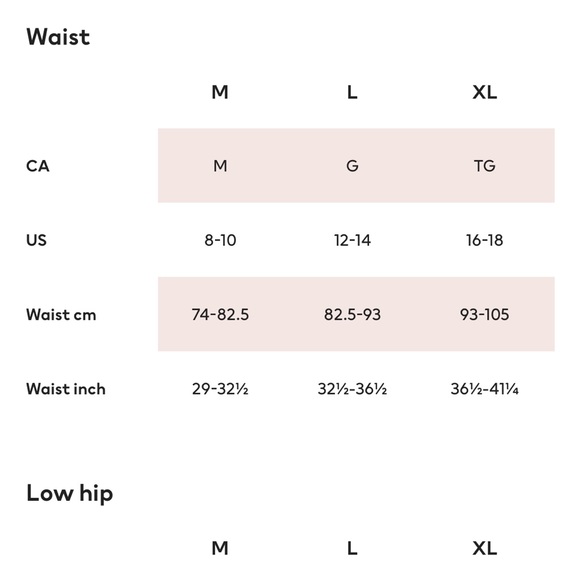 Waist

| | M | L | XL |
|---|---|---|---|
| CA | M | G | TG |
| US | 8-10 | 12-14 | 16-18 |
| Waist cm | 74-82.5 | 82.5-93 | 93-105 |
| Waist inch | 29-32½ | 32½-36½ | 36½-41¼ |

Low hip

| | M | L | XL |
|---|---|---|---|